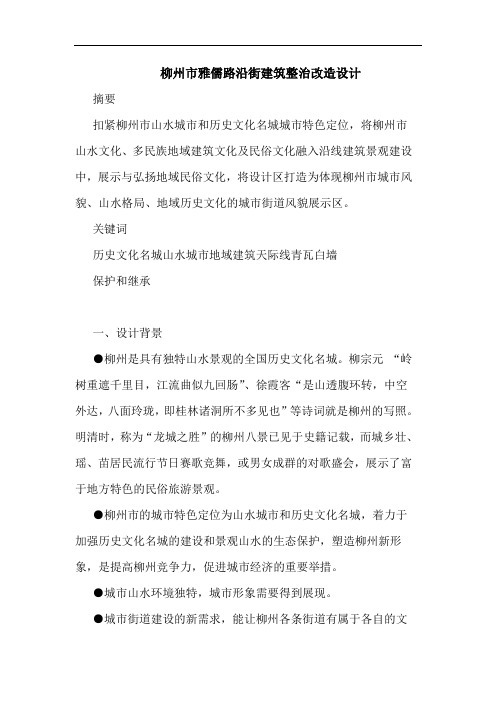 柳州市雅儒路沿街建筑整治改造设计

摘要

扣紧柳州市山水城市和历史文化名城城市特色定位，将柳州市山水文化、多民族地域建筑文化及民俗文化融入沿线建筑景观建设中，展示与弘扬地域民俗文化，将设计区打造为体现柳州市城市风貌、山水格局、地域历史文化的城市街道风貌展示区。

关键词

历史文化名城山水城市地域建筑天际线青瓦白墙

保护和继承

一、设计背景

●柳州是具有独特山水景观的全国历史文化名城。柳宗元 “岭树重遮千里目，江流曲似九回肠”、徐霞客“是山透腹环转，中空外达，八面玲珑，即桂林诸洞所不多见也”等诗词就是柳州的写照。明清时，称为“龙城之胜”的柳州八景已见于史籍记载，而城乡壮、瑶、苗居民流行节日赛歌竞舞，或男女成群的对歌盛会，展示了富于地方特色的民俗旅游景观。

●柳州市的城市特色定位为山水城市和历史文化名城，着力于加强历史文化名城的建设和景观山水的生态保护，塑造柳州新形象，是提高柳州竞争力，促进城市经济的重要举措。

●城市山水环境独特，城市形象需要得到展现。

●城市街道建设的新需求，能让柳州各条街道有属于各自的文